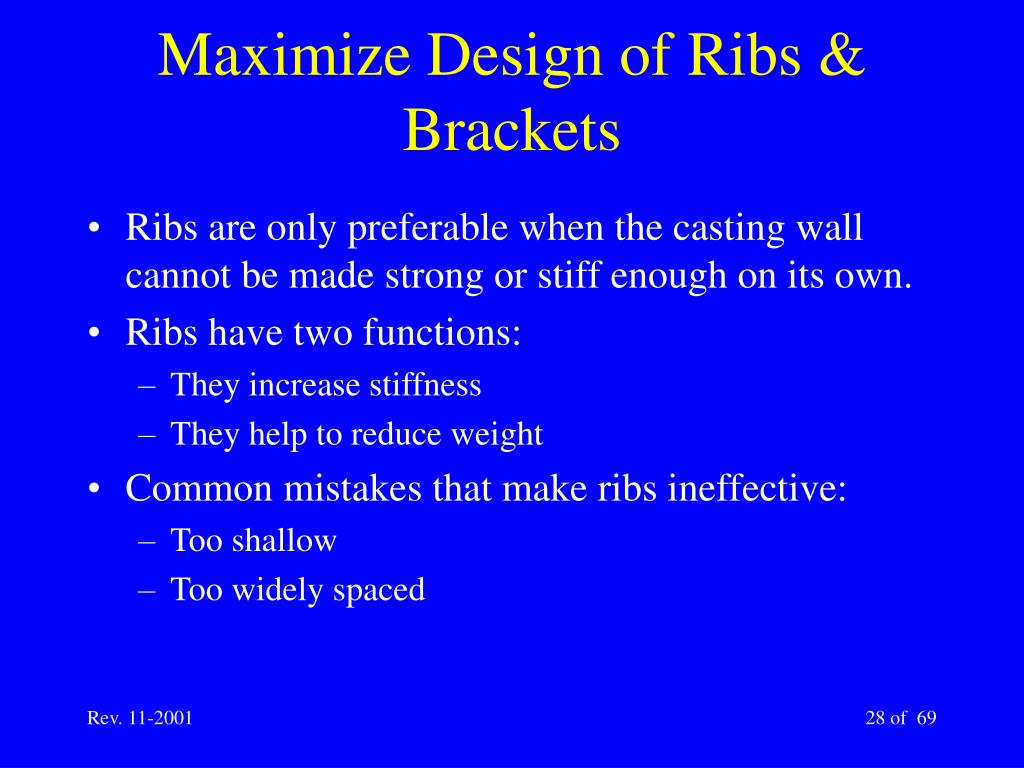 Maximize Design of Ribs & Brackets

• Ribs are only preferable when the casting wall cannot be made strong or stiff enough on its own.
• Ribs have two functions:
– They increase stiffness
– They help to reduce weight
• Common mistakes that make ribs ineffective:
– Too shallow
– Too widely spaced

Rev. 11-2001

28 of 69